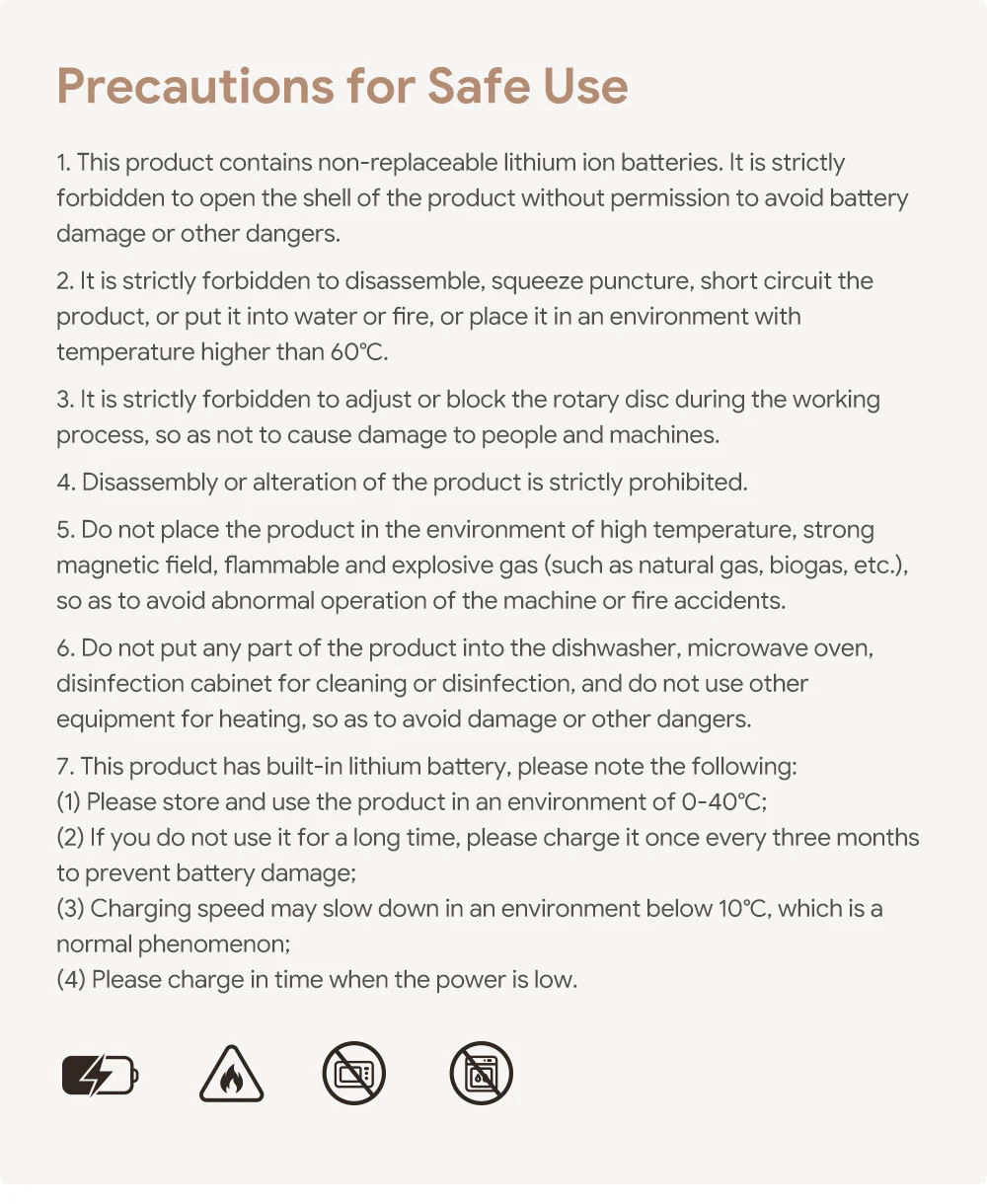 Precautions for Safe Use

1. This product contains non-replaceable lithium ion batteries. It is strictly forbidden to open the shell of the product without permission to avoid battery damage or other dangers.

2. It is strictly forbidden to disassemble, squeeze puncture, short circuit the product, or put it into water or fire, or place it in an environment with temperature higher than 60℃.

3. It is strictly forbidden to adjust or block the rotary disc during the working process, so as not to cause damage to people and machines.

4. Disassembly or alteration of the product is strictly prohibited.

5. Do not place the product in the environment of high temperature, strong magnetic field, flammable and explosive gas (such as natural gas, biogas, etc.), so as to avoid abnormal operation of the machine or fire accidents.

6. Do not put any part of the product into the dishwasher, microwave oven, disinfection cabinet for cleaning or disinfection, and do not use other equipment for heating, so as to avoid damage or other dangers.

7. This product has built-in lithium battery, please note the following:
(1) Please store and use the product in an environment of 0-40℃;
(2) If you do not use it for a long time, please charge it once every three months to prevent battery damage;
(3) Charging speed may slow down in an environment below 10℃, which is a normal phenomenon;
(4) Please charge in time when the power is low.